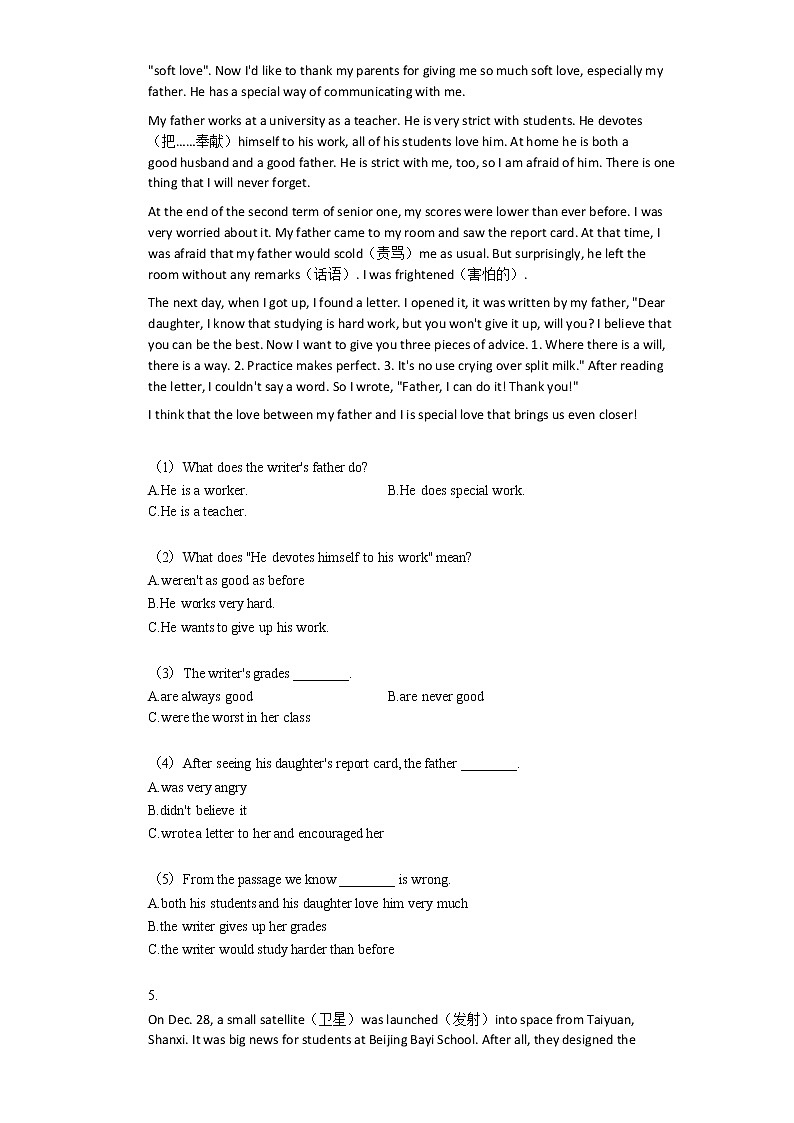 "soft love". Now I'd like to thank my parents for giving me so much soft love, especially my father. He has a special way of communicating with me.

My father works at a university as a teacher. He is very strict with students. He devotes（把……奉献）himself to his work, all of his students love him. At home he is both a good husband and a good father. He is strict with me, too, so I am afraid of him. There is one thing that I will never forget.

At the end of the second term of senior one, my scores were lower than ever before. I was very worried about it. My father came to my room and saw the report card. At that time, I was afraid that my father would scold（责骂）me as usual. But surprisingly, he left the room without any remarks（话语）. I was frightened（害怕的）.

The next day, when I got up, I found a letter. I opened it, it was written by my father, "Dear daughter, I know that studying is hard work, but you won't give it up, will you? I believe that you can be the best. Now I want to give you three pieces of advice. 1. Where there is a will, there is a way. 2. Practice makes perfect. 3. It's no use crying over split milk." After reading the letter, I couldn't say a word. So I wrote, "Father, I can do it! Thank you!"

I think that the love between my father and I is special love that brings us even closer!

（1）What does the writer's father do?
A.He is a worker.
B.He does special work.
C.He is a teacher.

（2）What does "He devotes himself to his work" mean?
A.weren't as good as before
B.He works very hard.
C.He wants to give up his work.

（3）The writer's grades ________.
A.are always good
B.are never good
C.were the worst in her class

（4）After seeing his daughter's report card, the father ________.
A.was very angry
B.didn't believe it
C.wrote a letter to her and encouraged her

（5）From the passage we know ________ is wrong.
A.both his students and his daughter love him very much
B.the writer gives up her grades
C.the writer would study harder than before

5.

On Dec. 28, a small satellite（卫星）was launched（发射）into space from Taiyuan, Shanxi. It was big news for students at Beijing Bayi School. After all, they designed the